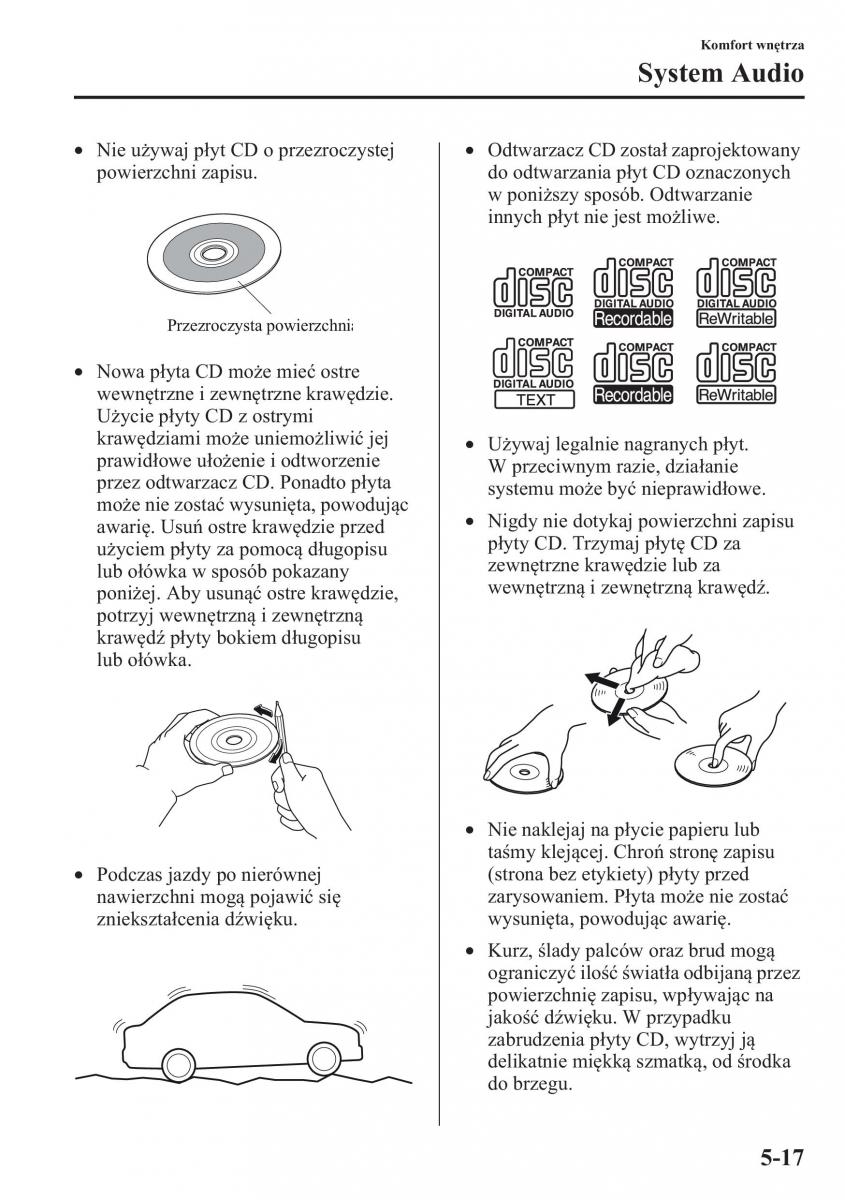 Komfort wnętrza

System Audio

• Nie używaj płyt CD o przezroczystej powierzchni zapisu.

Przezroczysta powierzchnia

• Nowa płyta CD może mieć ostre wewnętrzne i zewnętrzne krawędzie. Użycie płyty CD z ostrymi krawędziami może uniemożliwić jej prawidłowe ułożenie i odtworzenie przez odtwarzacz CD. Ponadto płyta może nie zostać wysunięta, powodując awarię. Usuń ostre krawędzie przed użyciem płyty za pomocą długopisu lub ołówka w sposób pokazany poniżej. Aby usunąć ostre krawędzie, potrzyj wewnętrzną i zewnętrzną krawędź płyty bokiem długopisu lub ołówka.

• Podczas jazdy po nierównej nawierzchni mogą pojawić się zniekształcenia dźwięku.

• Odtwarzacz CD został zaprojektowany do odtwarzania płyt CD oznaczonych w poniższy sposób. Odtwarzanie innych płyt nie jest możliwe.

COMPACT disc DIGITAL AUDIO

COMPACT disc DIGITAL AUDIO Recordable

COMPACT disc DIGITAL AUDIO ReWritable

COMPACT disc DIGITAL AUDIO TEXT

COMPACT disc Recordable

COMPACT disc ReWritable

• Używaj legalnie nagranych płyt. W przeciwnym razie, działanie systemu może być nieprawidłowe.

• Nigdy nie dotykaj powierzchni zapisu płyty CD. Trzymaj płytę CD za zewnętrzne krawędzie lub za wewnętrzną i zewnętrzną krawędź.

• Nie naklejaj na płycie papieru lub taśmy klejącej. Chroń stronę zapisu (strona bez etykiety) płyty przed zarysowaniem. Płyta może nie zostać wysunięta, powodując awarię.

• Kurz, ślady palców oraz brud mogą ograniczyć ilość światła odbijaną przez powierzchnię zapisu, wpływając na jakość dźwięku. W przypadku zabrudzenia płyty CD, wytrzyj ją delikatnie miękką szmatką, od środka do brzegu.

5-17